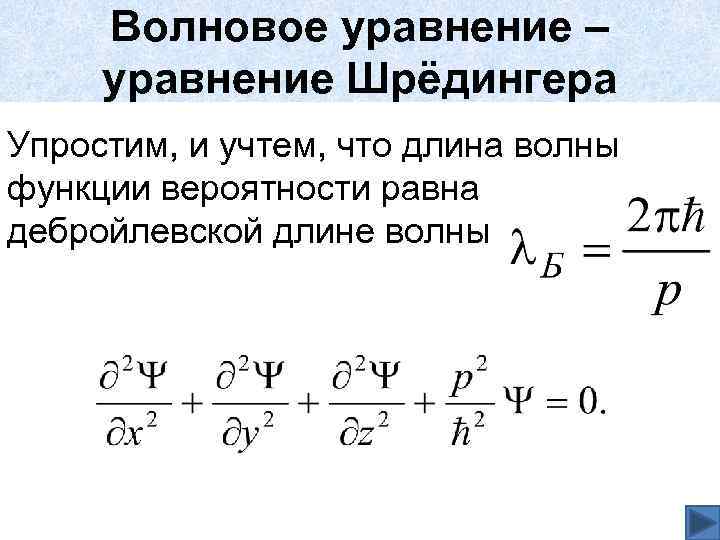 Волновое уравнение – уравнение Шрёдингера

Упростим, и учтем, что длина волны функции вероятности равна дебройлевской длине волны $\lambda_Б = \frac{2\pi\hbar}{p}$

$\frac{\partial^2\Psi}{\partial x^2} + \frac{\partial^2\Psi}{\partial y^2} + \frac{\partial^2\Psi}{\partial z^2} + \frac{p^2}{\hbar^2}\Psi = 0.$